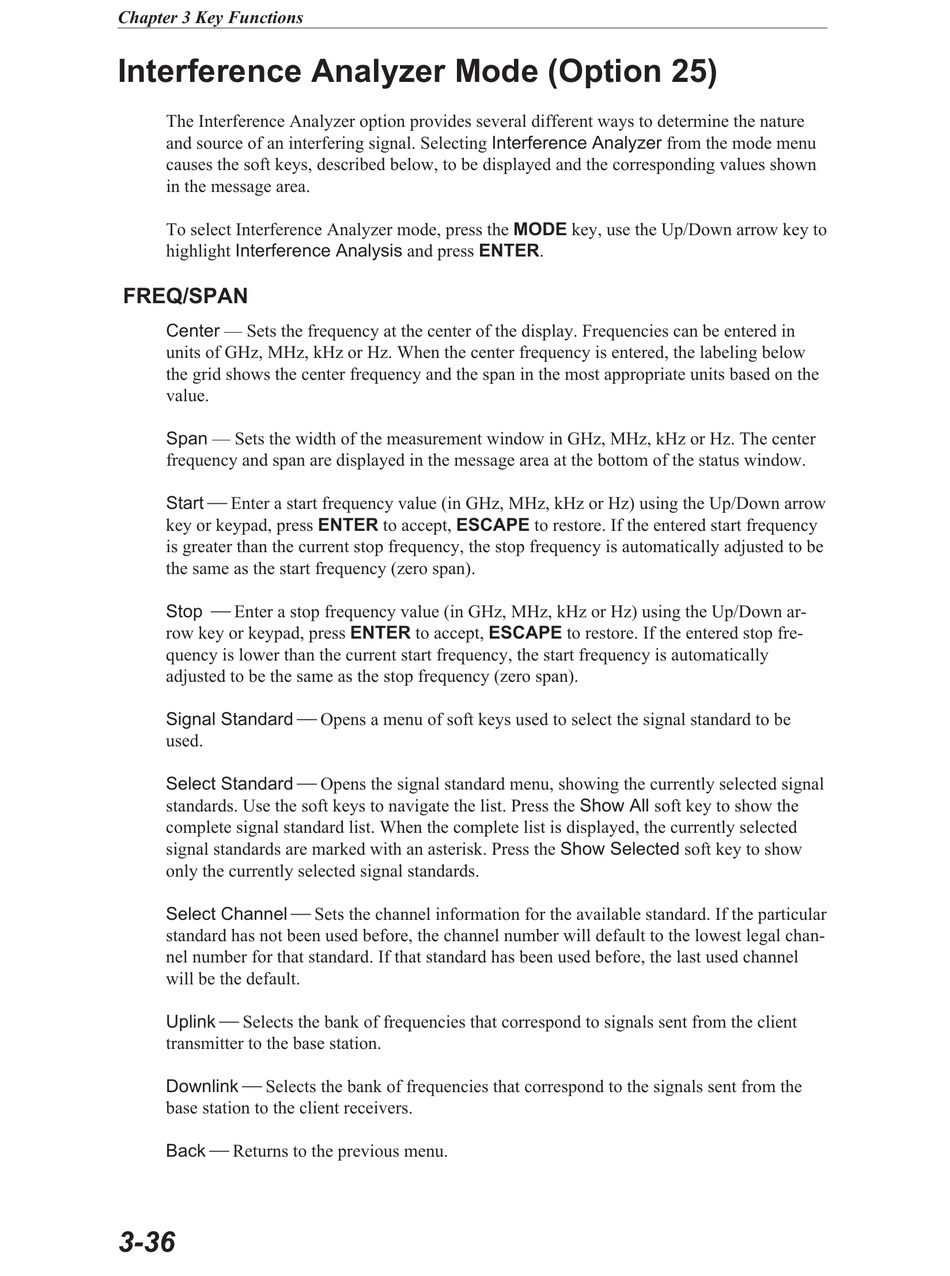 Chapter 3 Key Functions

Interference Analyzer Mode (Option 25)

The Interference Analyzer option provides several different ways to determine the nature and source of an interfering signal. Selecting Interference Analyzer from the mode menu causes the soft keys, described below, to be displayed and the corresponding values shown in the message area.

To select Interference Analyzer mode, press the MODE key, use the Up/Down arrow key to highlight Interference Analysis and press ENTER.

FREQ/SPAN

Center — Sets the frequency at the center of the display. Frequencies can be entered in units of GHz, MHz, kHz or Hz. When the center frequency is entered, the labeling below the grid shows the center frequency and the span in the most appropriate units based on the value.

Span — Sets the width of the measurement window in GHz, MHz, kHz or Hz. The center frequency and span are displayed in the message area at the bottom of the status window.

Start — Enter a start frequency value (in GHz, MHz, kHz or Hz) using the Up/Down arrow key or keypad, press ENTER to accept, ESCAPE to restore. If the entered start frequency is greater than the current stop frequency, the stop frequency is automatically adjusted to be the same as the start frequency (zero span).

Stop — Enter a stop frequency value (in GHz, MHz, kHz or Hz) using the Up/Down arrow key or keypad, press ENTER to accept, ESCAPE to restore. If the entered stop frequency is lower than the current start frequency, the start frequency is automatically adjusted to be the same as the stop frequency (zero span).

Signal Standard — Opens a menu of soft keys used to select the signal standard to be used.

Select Standard — Opens the signal standard menu, showing the currently selected signal standards. Use the soft keys to navigate the list. Press the Show All soft key to show the complete signal standard list. When the complete list is displayed, the currently selected signal standards are marked with an asterisk. Press the Show Selected soft key to show only the currently selected signal standards.

Select Channel — Sets the channel information for the available standard. If the particular standard has not been used before, the channel number will default to the lowest legal channel number for that standard. If that standard has been used before, the last used channel will be the default.

Uplink — Selects the bank of frequencies that correspond to signals sent from the client transmitter to the base station.

Downlink — Selects the bank of frequencies that correspond to the signals sent from the base station to the client receivers.

Back — Returns to the previous menu.

3-36